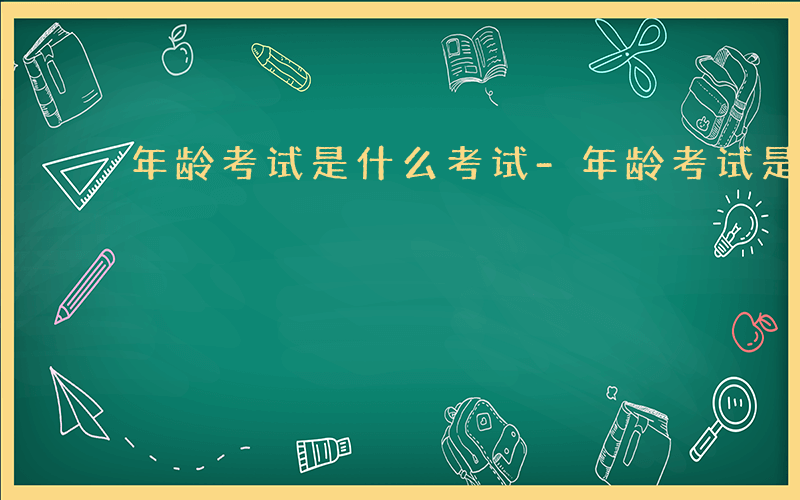 年龄考试是什么考试- 年龄考试是